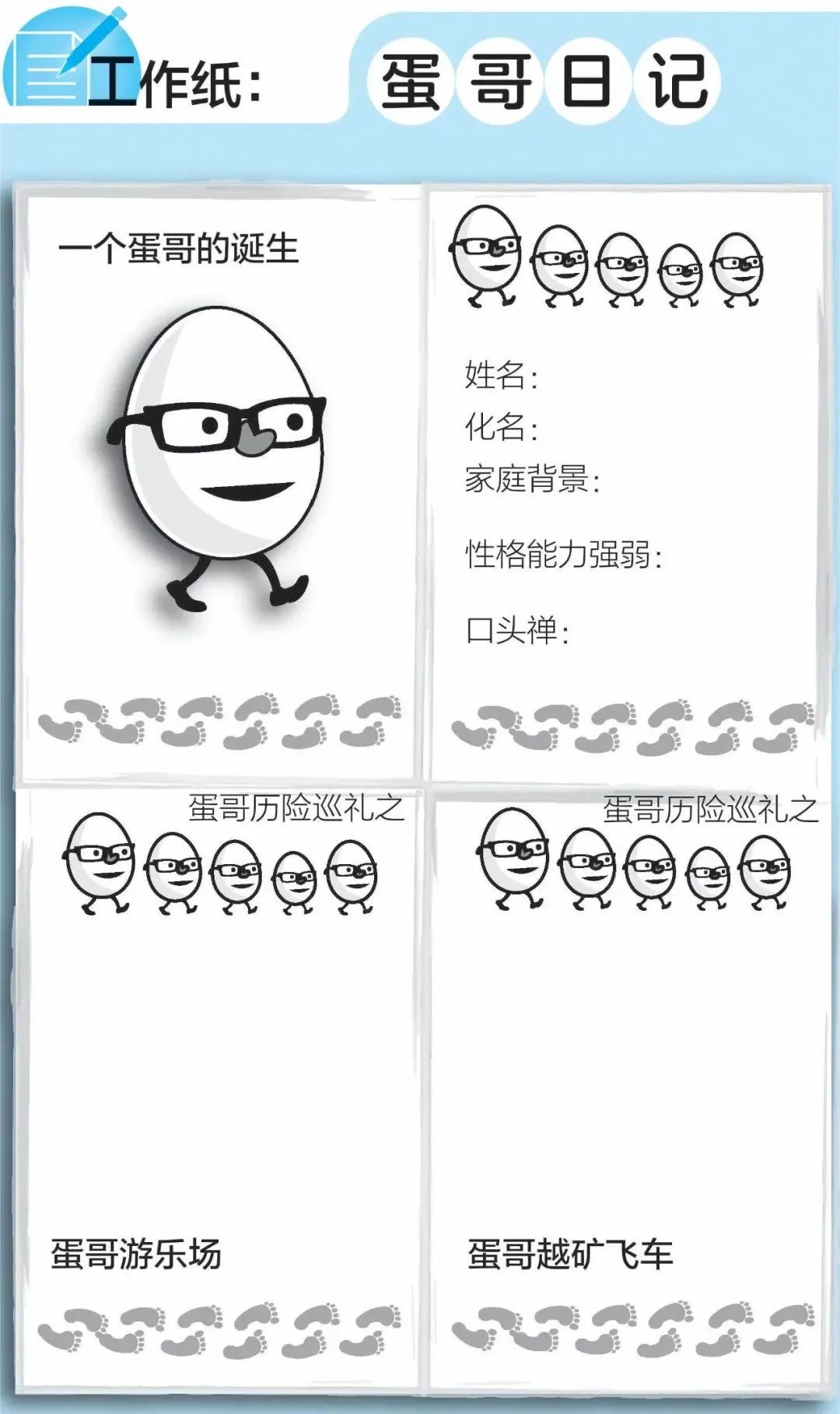 工作纸:

蛋哥日记

一个蛋哥的诞生

姓名:
化名:
家庭背景:
性格能力强弱:
口头禅:

蛋哥历险巡礼之

蛋哥游乐场

蛋哥历险巡礼之

蛋哥越矿飞车